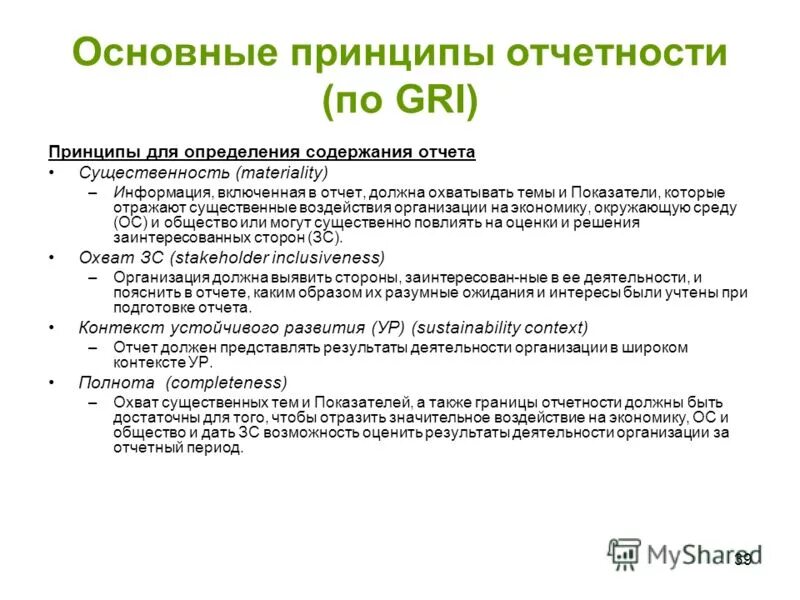 Основные принципы отчетности (по GRI)

Принципы для определения содержания отчета

• Существенность (materiality)
– Информация, включенная в отчет, должна охватывать темы и Показатели, которые отражают существенные воздействия организации на экономику, окружающую среду (ОС) и общество или могут существенно повлиять на оценки и решения заинтересованных сторон (ЗС).

• Охват ЗС (stakeholder inclusiveness)
– Организация должна выявить стороны, заинтересован-ные в ее деятельности, и пояснить в отчете, каким образом их разумные ожидания и интересы были учтены при подготовке отчета.

• Контекст устойчивого развития (УР) (sustainability context)
– Отчет должен представлять результаты деятельности организации в широком контексте УР.

• Полнота (completeness)
– Охват существенных тем и Показателей, а также границы отчетности должны быть достаточны для того, чтобы отразить значительное воздействие на экономику, ОС и общество и дать ЗС возможность оценить результаты деятельности организации за отчетный период.

MyShared

39